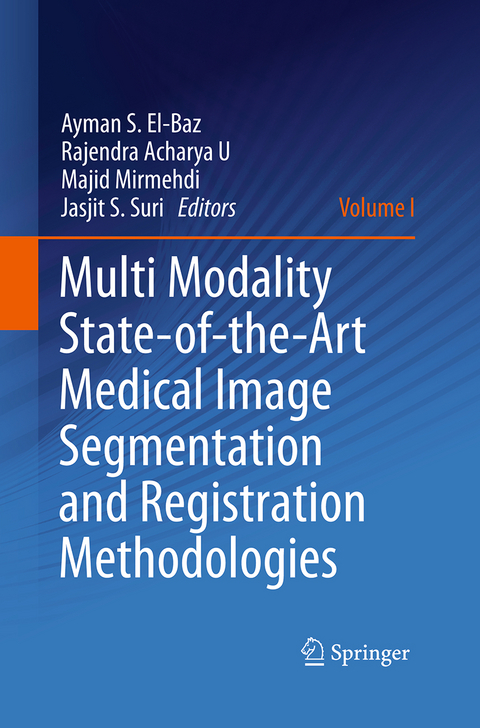 Ayman S. El-Baz
Rajendra Acharya U
Majid Mirmehdi
Jasjit S. Suri Editors

Volume I

Multi Modality State-of-the-Art Medical Image Segmentation and Registration Methodologies

Springer